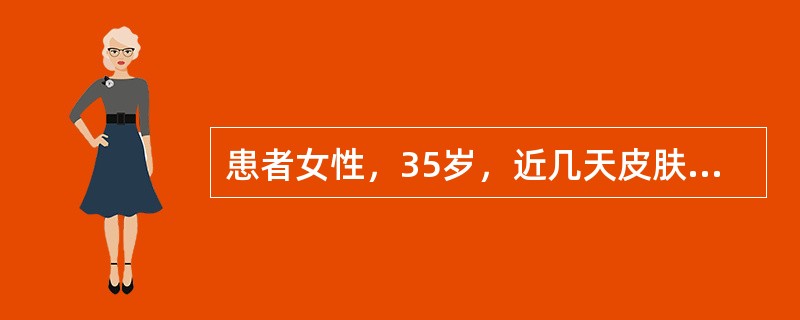 患者女性，35岁，近几天皮肤...